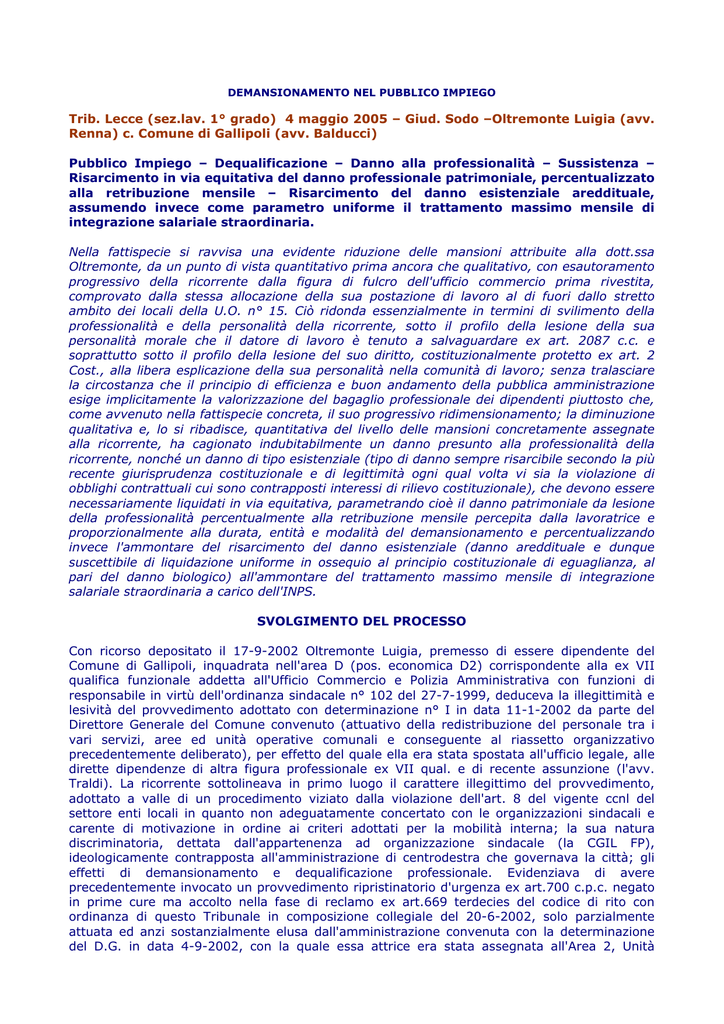 DEMANSIONAMENTO NEL PUBBLICO IMPIEGO

Trib. Lecce (sez.lav. 1° grado) 4 maggio 2005 – Giud. Sodo –Oltremonte Luigia (avv. Renna) c. Comune di Gallipoli (avv. Balducci)

Pubblico Impiego – Dequalificazione – Danno alla professionalità – Sussistenza – Risarcimento in via equitativa del danno professionale patrimoniale, percentualizzato alla retribuzione mensile – Risarcimento del danno esistenziale areddituale, assumendo invece come parametro uniforme il trattamento massimo mensile di integrazione salariale straordinaria.

Nella fattispecie si ravvisa una evidente riduzione delle mansioni attribuite alla dott.ssa Oltremonte, da un punto di vista quantitativo prima ancora che qualitativo, con esautoramento progressivo della ricorrente dalla figura di fulcro dell'ufficio commercio prima rivestita, comprovato dalla stessa allocazione della sua postazione di lavoro al di fuori dallo stretto ambito dei locali della U.O. n° 15. Ciò ridonda essenzialmente in termini di svilimento della professionalità e della personalità della ricorrente, sotto il profilo della lesione della sua personalità morale che il datore di lavoro è tenuto a salvaguardare ex art. 2087 c.c. e soprattutto sotto il profilo della lesione del suo diritto, costituzionalmente protetto ex art. 2 Cost., alla libera esplicazione della sua personalità nella comunità di lavoro; senza tralasciare la circostanza che il principio di efficienza e buon andamento della pubblica amministrazione esige implicitamente la valorizzazione del bagaglio professionale dei dipendenti piuttosto che, come avvenuto nella fattispecie concreta, il suo progressivo ridimensionamento; la diminuzione qualitativa e, lo si ribadisce, quantitativa del livello delle mansioni concretamente assegnate alla ricorrente, ha cagionato indubitabilmente un danno presunto alla professionalità della ricorrente, nonché un danno di tipo esistenziale (tipo di danno sempre risarcibile secondo la più recente giurisprudenza costituzionale e di legittimità ogni qual volta vi sia la violazione di obblighi contrattuali cui sono contrapposti interessi di rilievo costituzionale), che devono essere necessariamente liquidati in via equitativa, parametrando cioè il danno patrimoniale da lesione della professionalità percentualmente alla retribuzione mensile percepita dalla lavoratrice e proporzionalmente alla durata, entità e modalità del demansionamento e percentualizzando invece l'ammontare del risarcimento del danno esistenziale (danno areddituale e dunque suscettibile di liquidazione uniforme in ossequio al principio costituzionale di eguaglianza, al pari del danno biologico) all'ammontare del trattamento massimo mensile di integrazione salariale straordinaria a carico dell'INPS.

SVOLGIMENTO DEL PROCESSO

Con ricorso depositato il 17-9-2002 Oltremonte Luigia, premesso di essere dipendente del Comune di Gallipoli, inquadrata nell'area D (pos. economica D2) corrispondente alla ex VII qualifica funzionale addetta all'Ufficio Commercio e Polizia Amministrativa con funzioni di responsabile in virtù dell'ordinanza sindacale n° 102 del 27-7-1999, deduceva la illegittimità e lesività del provvedimento adottato con determinazione n° I in data 11-1-2002 da parte del Direttore Generale del Comune convenuto (attuativo della redistribuzione del personale tra i vari servizi, aree ed unità operative comunali e conseguente al riassetto organizzativo precedentemente deliberato), per effetto del quale ella era stata spostata all'ufficio legale, alle dirette dipendenze di altra figura professionale ex VII qual. e di recente assunzione (l'avv. Traldi). La ricorrente sottolineava in primo luogo il carattere illegittimo del provvedimento, adottato a valle di un procedimento viziato dalla violazione dell'art. 8 del vigente ccnl del settore enti locali in quanto non adeguatamente concertato con le organizzazioni sindacali e carente di motivazione in ordine ai criteri adottati per la mobilità interna; la sua natura discriminatoria, dettata dall'appartenenza ad organizzazione sindacale (la CGIL FP), ideologicamente contrapposta all'amministrazione di centrodestra che governava la città; gli effetti di demansionamento e dequalificazione professionale. Evidenziava di avere precedentemente invocato un provvedimento ripristinatorio d'urgenza ex art.700 c.p.c. negato in prime cure ma accolto nella fase di reclamo ex art.669 terdecies del codice di rito con ordinanza di questo Tribunale in composizione collegiale del 20-6-2002, solo parzialmente attuata ed anzi sostanzialmente elusa dall'amministrazione convenuta con la determinazione del D.G. in data 4-9-2002, con la quale essa attrice era stata assegnata all'Area 2, Unità